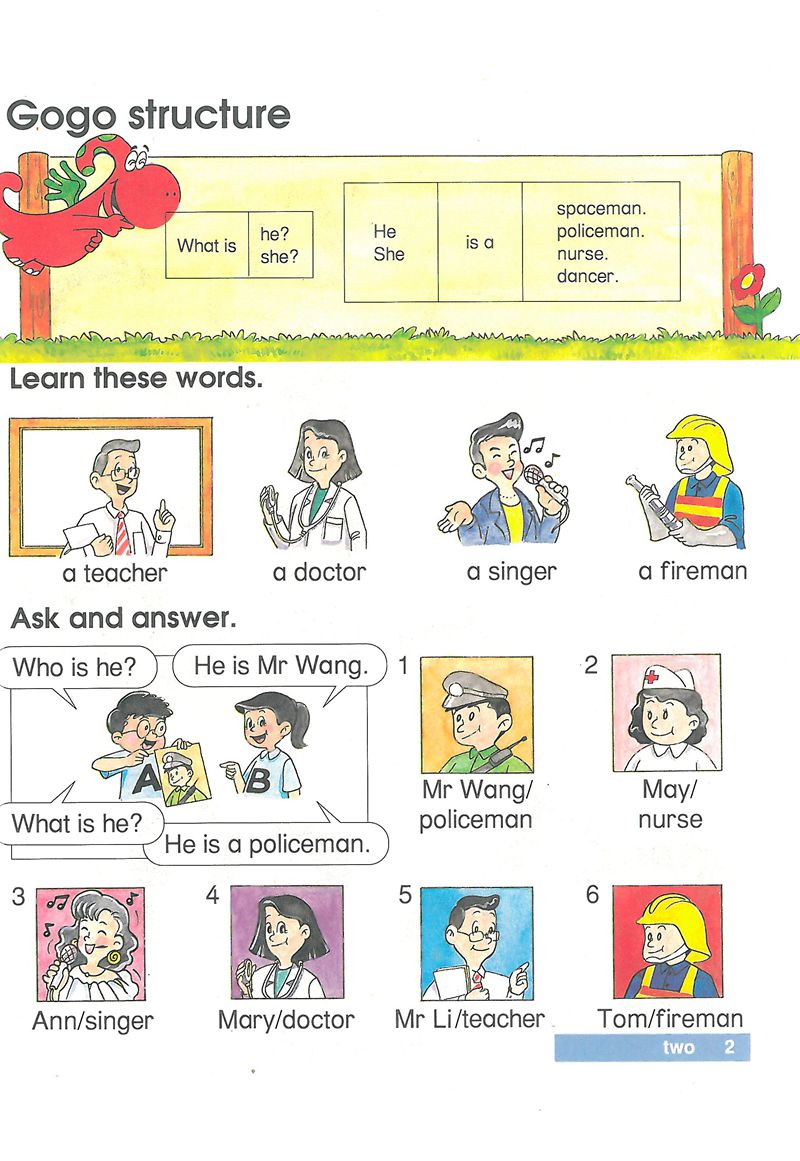 Gogo structure

| What is | he? she? |
|---|---|

| He She | is a | spaceman. policeman. nurse. dancer. |
|---|---|---|

Learn these words.

a teacher

a doctor

a singer

a fireman

Ask and answer.

Who is he?

He is Mr Wang.

A

B

What is he?

He is a policeman.

1 Mr Wang/ policeman

2 May/ nurse

3 Ann/singer

4 Mary/doctor

5 Mr Li/teacher

6 Tom/fireman

two 2